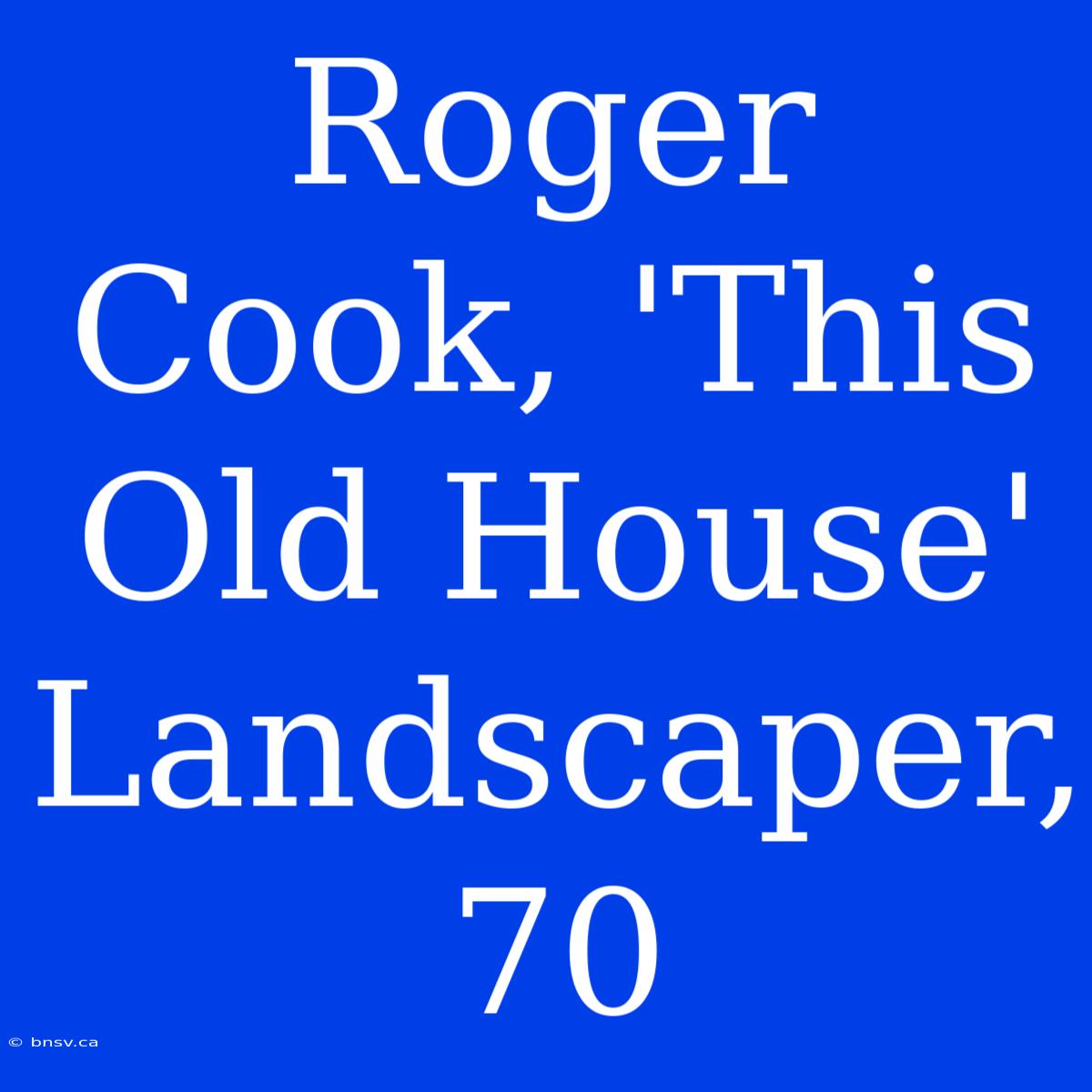 Roger Cook, 'This Old House' Landscaper, 70

© bnsv.ca